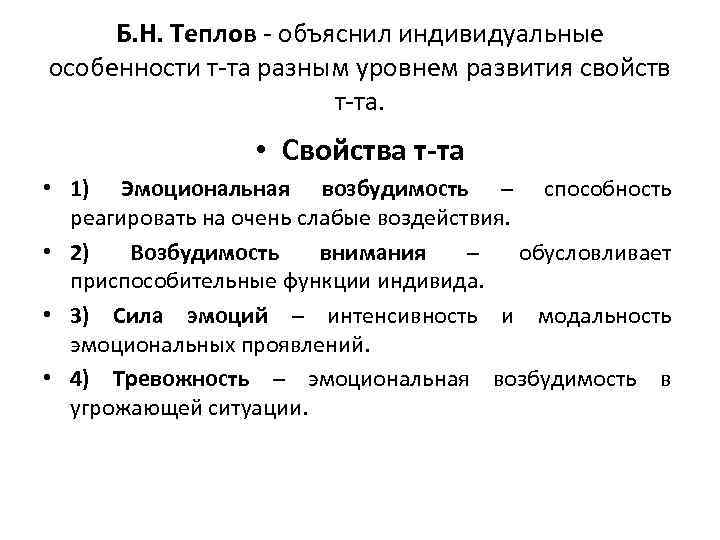 Б.Н. Теплов - объяснил индивидуальные особенности т-та разным уровнем развития свойств т-та.

• Свойства т-та

• 1) Эмоциональная возбудимость – способность реагировать на очень слабые воздействия.

• 2) Возбудимость внимания – обусловливает приспособительные функции индивида.

• 3) Сила эмоций – интенсивность и модальность эмоциональных проявлений.

• 4) Тревожность – эмоциональная возбудимость в угрожающей ситуации.